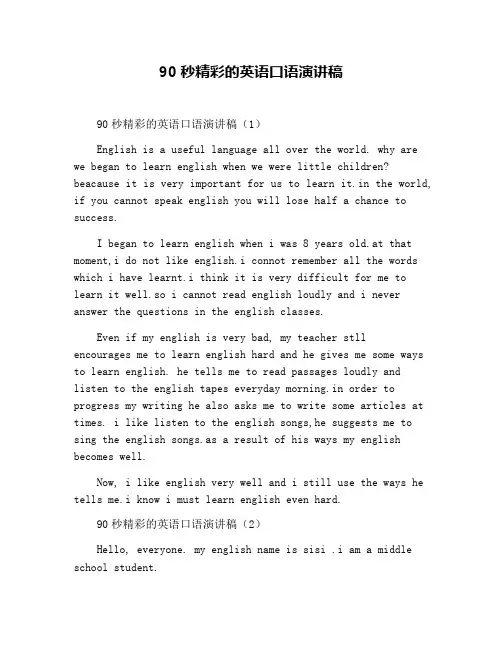 90 秒精彩的英语口语演讲稿

90 秒精彩的英语口语演讲稿（1）

English is a useful language all over the world. why are we began to learn english when we were little children? beacause it is very important for us to learn it.in the world, if you cannot speak english you will lose half a chance to success.

I began to learn english when i was 8 years old.at that moment,i do not like english.i connot remember all the words which i have learnt.i think it is very difficult for me to learn it well.so i cannot read english loudly and i never answer the questions in the english classes.

Even if my english is very bad, my teacher stll encourages me to learn english hard and he gives me some ways to learn english. he tells me to read passages loudly and listen to the english tapes everyday morning.in order to progress my writing he also asks me to write some articles at times. i like listen to the english songs,he suggests me to sing the english songs.as a result of his ways my english becomes well.

Now, i like english very well and i still use the ways he tells me.i know i must learn english even hard.

90 秒精彩的英语口语演讲稿（2）

Hello, everyone. my english name is sisi .i am a middle school student.